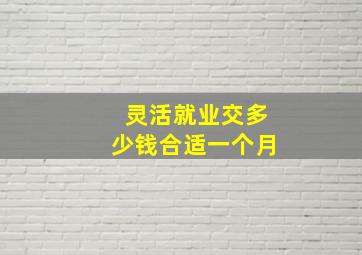 灵活就业交多少钱合适一个月